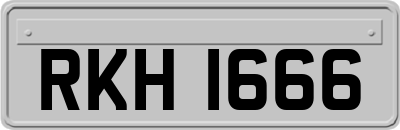 RKH 1666